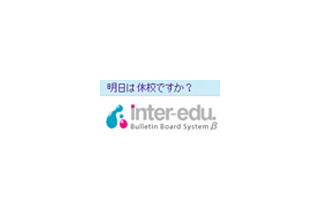 明日は休校ですか？

inter-edu.
Bulletin Board System $\beta$